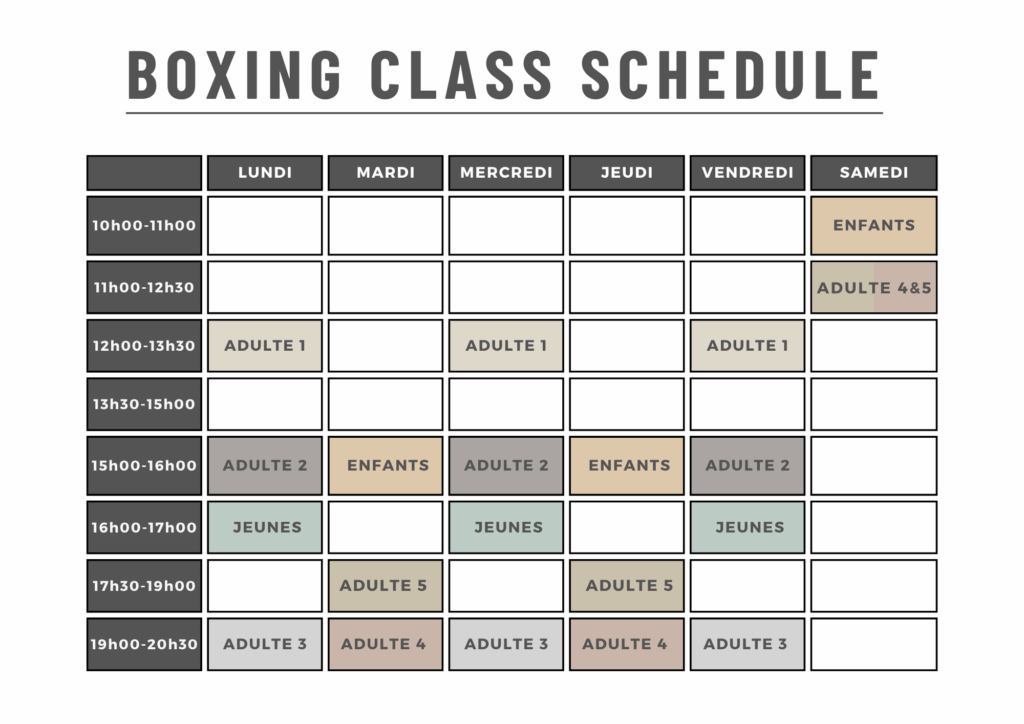 BOXING CLASS SCHEDULE

|  | LUNDI | MARDI | MERCREDI | JEUDI | VENDREDI | SAMEDI |
|---|---|---|---|---|---|---|
| 10h00-11h00 |  |  |  |  |  | ENFANTS |
| 11h00-12h30 |  |  |  |  |  | ADULTE 4&5 |
| 12h00-13h30 | ADULTE 1 |  | ADULTE 1 |  | ADULTE 1 |  |
| 13h30-15h00 |  |  |  |  |  |  |
| 15h00-16h00 | ADULTE 2 | ENFANTS | ADULTE 2 | ENFANTS | ADULTE 2 |  |
| 16h00-17h00 | JEUNES |  | JEUNES |  | JEUNES |  |
| 17h30-19h00 |  | ADULTE 5 |  | ADULTE 5 |  |  |
| 19h00-20h30 | ADULTE 3 | ADULTE 4 | ADULTE 3 | ADULTE 4 | ADULTE 3 |  |